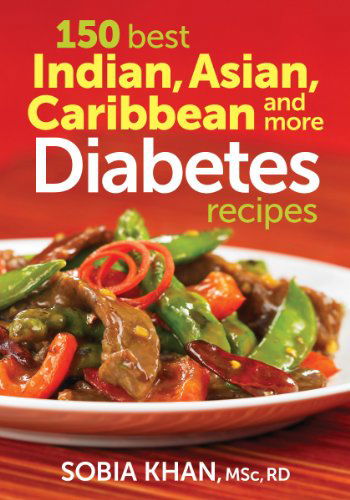 150 best
Indian, Asian, Caribbean and more
Diabetes
recipes

SOBIA KHAN, MSc, RD